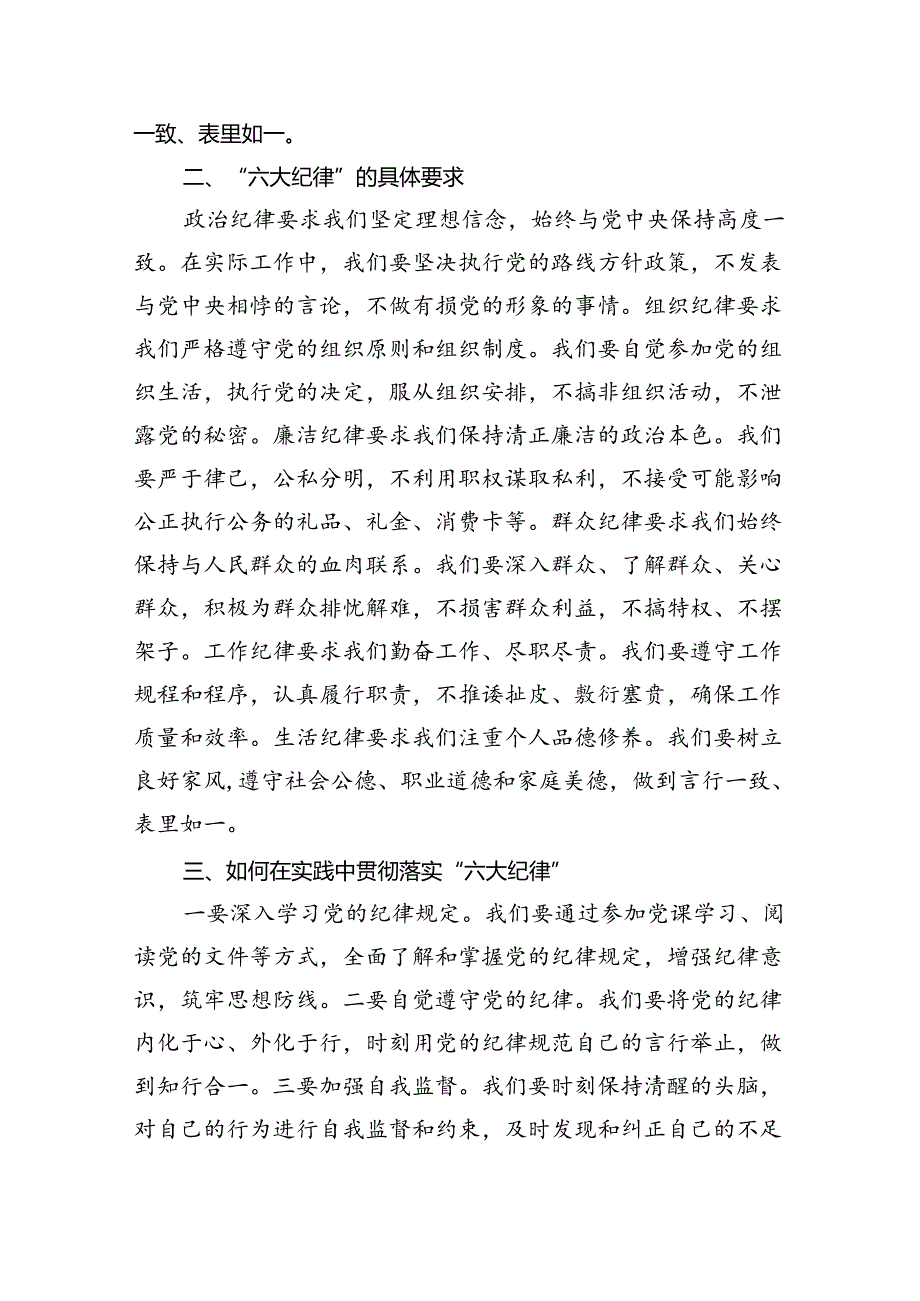 一致、表里如一。

二、“六大纪律”的具体要求

政治纪律要求我们坚定理想信念，始终与党中央保持高度一致。在实际工作中，我们要坚决执行党的路线方针政策，不发表与党中央相悖的言论，不做有损党的形象的事情。组织纪律要求我们严格遵守党的组织原则和组织制度。我们要自觉参加党的组织生活，执行党的决定，服从组织安排，不搞非组织活动，不泄露党的秘密。廉洁纪律要求我们保持清正廉洁的政治本色。我们要严于律己，公私分明，不利用职权谋取私利，不接受可能影响公正执行公务的礼品、礼金、消费卡等。群众纪律要求我们始终保持与人民群众的血肉联系。我们要深入群众、了解群众、关心群众，积极为群众排忧解难，不损害群众利益，不搞特权、不摆架子。工作纪律要求我们勤奋工作、尽职尽责。我们要遵守工作规程和程序，认真履行职责，不推诿扯皮、敷衍塞责，确保工作质量和效率。生活纪律要求我们注重个人品德修养。我们要树立良好家风，遵守社会公德、职业道德和家庭美德，做到言行一致、表里如一。

三、如何在实践中贯彻落实“六大纪律”

一要深入学习党的纪律规定。我们要通过参加党课学习、阅读党的文件等方式，全面了解和掌握党的纪律规定，增强纪律意识，筑牢思想防线。二要自觉遵守党的纪律。我们要将党的纪律内化于心、外化于行，时刻用党的纪律规范自己的言行举止，做到知行合一。三要加强自我监督。我们要时刻保持清醒的头脑，对自己的行为进行自我监督和约束，及时发现和纠正自己的不足